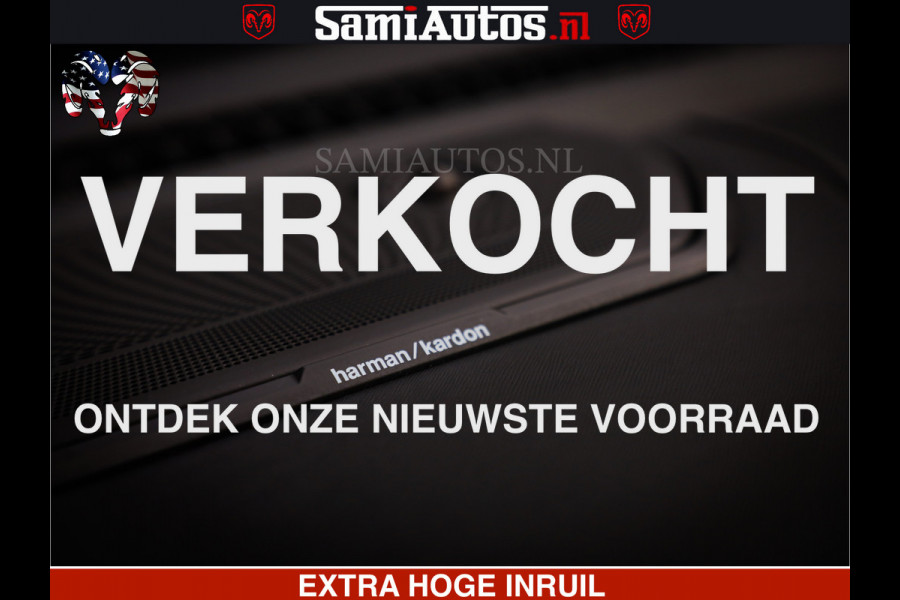 SamiAutos.nl

SAMIAUTOS.NL

VERKOCHT

harman/kardon

ONTDEK ONZE NIEUWSTE VOORRAAD

EXTRA HOGE INRUIL